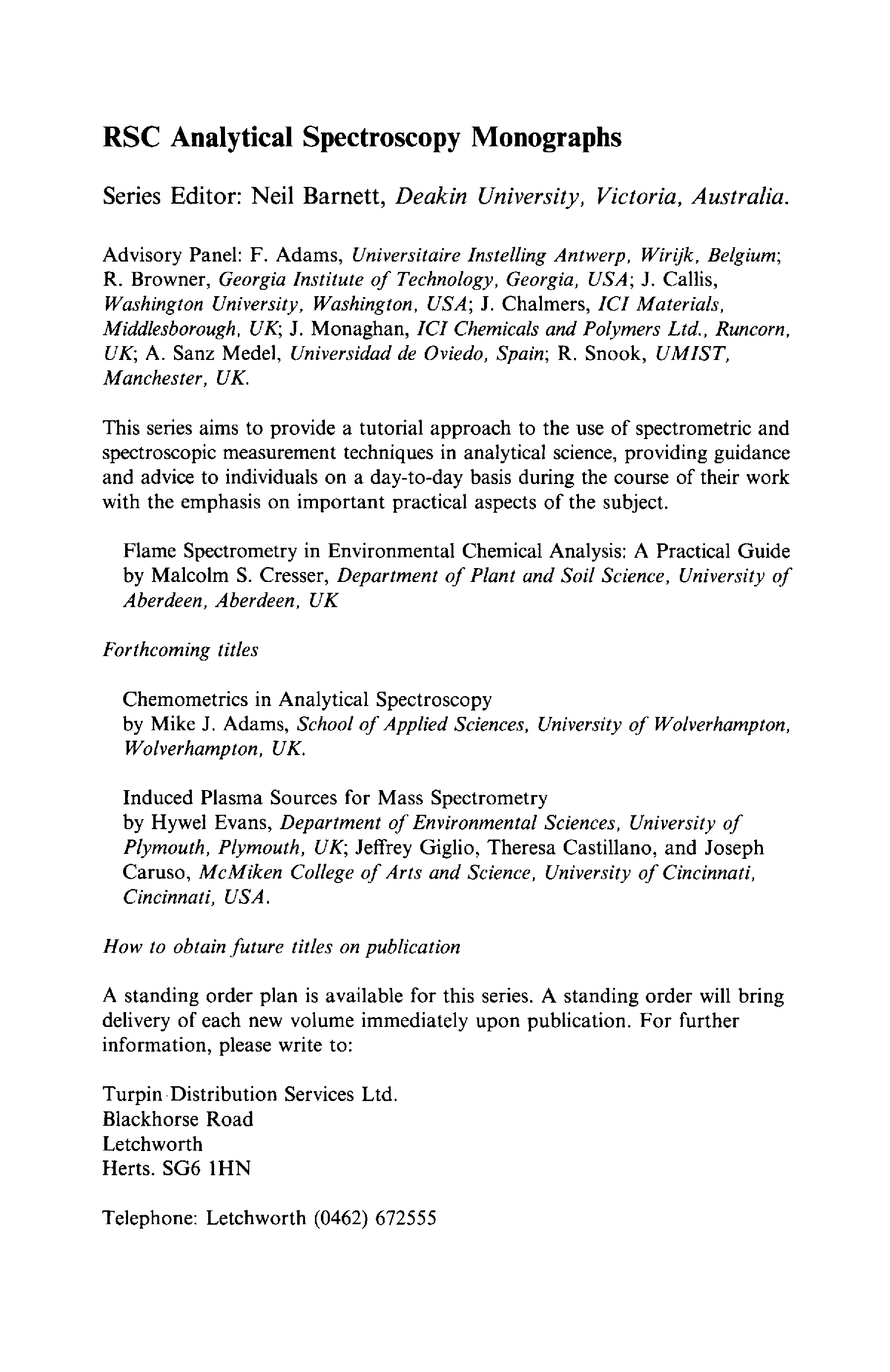 RSC Analytical Spectroscopy Monographs

Series Editor: Neil Barnett, Deakin University, Victoria, Australia.

Advisory Panel: F. Adams, Universitaire Instelling Antwerp, Wirijk, Belgium; R. Browner, Georgia Institute of Technology, Georgia, USA; J. Callis, Washington University, Washington, USA; J. Chalmers, ICI Materials, Middlesborough, UK; J. Monaghan, ICI Chemicals and Polymers Ltd., Runcorn, UK; A. Sanz Medel, Universidad de Oviedo, Spain; R. Snook, UMIST, Manchester, UK.

This series aims to provide a tutorial approach to the use of spectrometric and spectroscopic measurement techniques in analytical science, providing guidance and advice to individuals on a day-to-day basis during the course of their work with the emphasis on important practical aspects of the subject.

Flame Spectrometry in Environmental Chemical Analysis: A Practical Guide by Malcolm S. Cresser, Department of Plant and Soil Science, University of Aberdeen, Aberdeen, UK

Forthcoming titles

Chemometrics in Analytical Spectroscopy by Mike J. Adams, School of Applied Sciences, University of Wolverhampton, Wolverhampton, UK.

Induced Plasma Sources for Mass Spectrometry by Hywel Evans, Department of Environmental Sciences, University of Plymouth, Plymouth, UK; Jeffrey Giglio, Theresa Castillano, and Joseph Caruso, McMiken College of Arts and Science, University of Cincinnati, Cincinnati, USA.

How to obtain future titles on publication

A standing order plan is available for this series. A standing order will bring delivery of each new volume immediately upon publication. For further information, please write to:

Turpin Distribution Services Ltd.
Blackhorse Road
Letchworth
Herts. SG6 1HN

Telephone: Letchworth (0462) 672555